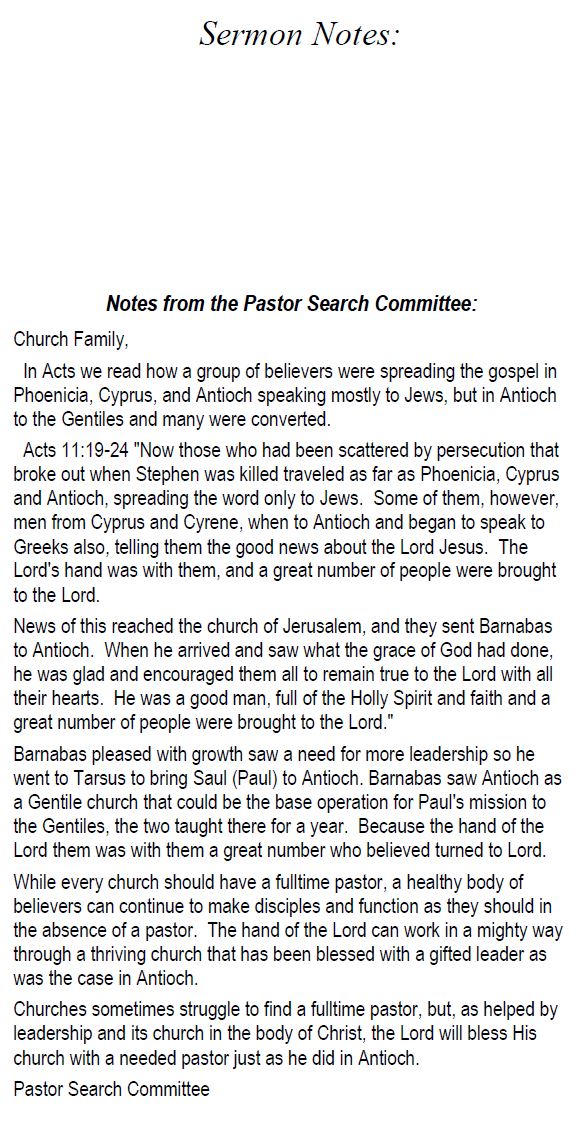 Sermon Notes:

Notes from the Pastor Search Committee:

Church Family,

In Acts we read how a group of believers were spreading the gospel in Phoenicia, Cyprus, and Antioch speaking mostly to Jews, but in Antioch to the Gentiles and many were converted.

Acts 11:19-24 "Now those who had been scattered by persecution that broke out when Stephen was killed traveled as far as Phoenicia, Cyprus and Antioch, spreading the word only to Jews. Some of them, however, men from Cyprus and Cyrene, when to Antioch and began to speak to Greeks also, telling them the good news about the Lord Jesus. The Lord's hand was with them, and a great number of people were brought to the Lord.

News of this reached the church of Jerusalem, and they sent Barnabas to Antioch. When he arrived and saw what the grace of God had done, he was glad and encouraged them all to remain true to the Lord with all their hearts. He was a good man, full of the Holly Spirit and faith and a great number of people were brought to the Lord."

Barnabas pleased with growth saw a need for more leadership so he went to Tarsus to bring Saul (Paul) to Antioch. Barnabas saw Antioch as a Gentile church that could be the base operation for Paul's mission to the Gentiles, the two taught there for a year. Because the hand of the Lord them was with them a great number who believed turned to Lord.

While every church should have a fulltime pastor, a healthy body of believers can continue to make disciples and function as they should in the absence of a pastor. The hand of the Lord can work in a mighty way through a thriving church that has been blessed with a gifted leader as was the case in Antioch.

Churches sometimes struggle to find a fulltime pastor, but, as helped by leadership and its church in the body of Christ, the Lord will bless His church with a needed pastor just as he did in Antioch.

Pastor Search Committee